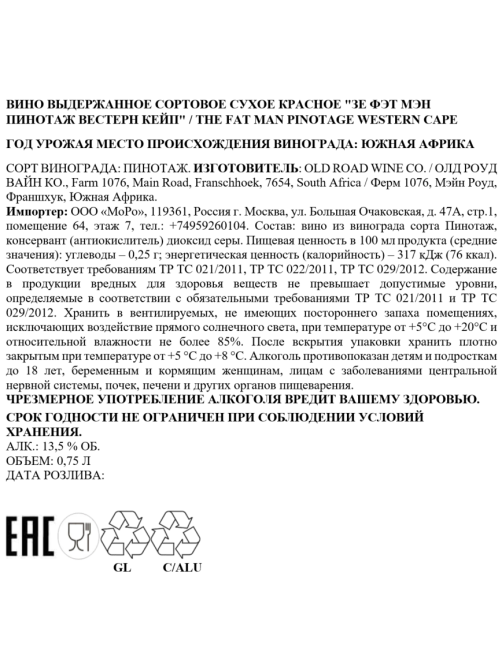 ВИНО ВЫДЕРЖАННОЕ СОРТОВОЕ СУХОЕ КРАСНОЕ "ЗЕ ФЭТ МЭН ПИНОТАЖ ВЕСТЕРН КЕЙП" / THE FAT MAN PINOTAGE WESTERN CAPE

ГОД УРОЖАЯ МЕСТО ПРОИСХОЖДЕНИЯ ВИНОГРАДА: ЮЖНАЯ АФРИКА

СОРТ ВИНОГРАДА: ПИНОТАЖ. ИЗГОТОВИТЕЛЬ: OLD ROAD WINE CO. / ОЛД РОУД ВАЙН КО., Farm 1076, Main Road, Franschhoek, 7654, South Africa / Ферм 1076, Мэйн Роуд, Франшхук, Южная Африка.
Импортер: ООО «МоРо», 119361, Россия г. Москва, ул. Большая Очаковская, д. 47А, стр.1, помещение 64, этаж 7, тел.: +74959260104. Состав: вино из винограда сорта Пинотаж, консервант (антиокислитель) диоксид серы. Пищевая ценность в 100 мл продукта (средние значения): углеводы – 0,25 г; энергетическая ценность (калорийность) – 317 кДж (76 ккал). Соответствует требованиям ТР ТС 021/2011, ТР ТС 022/2011, ТР ТС 029/2012. Содержание в продукции вредных для здоровья веществ не превышает допустимые уровни, определяемые в соответствии с обязательными требованиями ТР ТС 021/2011 и ТР ТС 029/2012. Хранить в вентилируемых, не имеющих постороннего запаха помещениях, исключающих воздействие прямого солнечного света, при температуре от +5°С до +20°С и относительной влажности не более 85%. После вскрытия упаковки хранить плотно закрытым при температуре от +5 °С до +8 °С. Алкоголь противопоказан детям и подросткам до 18 лет, беременным и кормящим женщинам, лицам с заболеваниями центральной нервной системы, почек, печени и других органов пищеварения.
ЧРЕЗМЕРНОЕ УПОТРЕБЛЕНИЕ АЛКОГОЛЯ ВРЕДИТ ВАШЕМУ ЗДОРОВЬЮ.
СРОК ГОДНОСТИ НЕ ОГРАНИЧЕН ПРИ СОБЛЮДЕНИИ УСЛОВИЙ ХРАНЕНИЯ.
АЛК.: 13,5 % ОБ.
ОБЪЕМ: 0,75 Л
ДАТА РОЗЛИВА:

EAC
GL
C/ALU